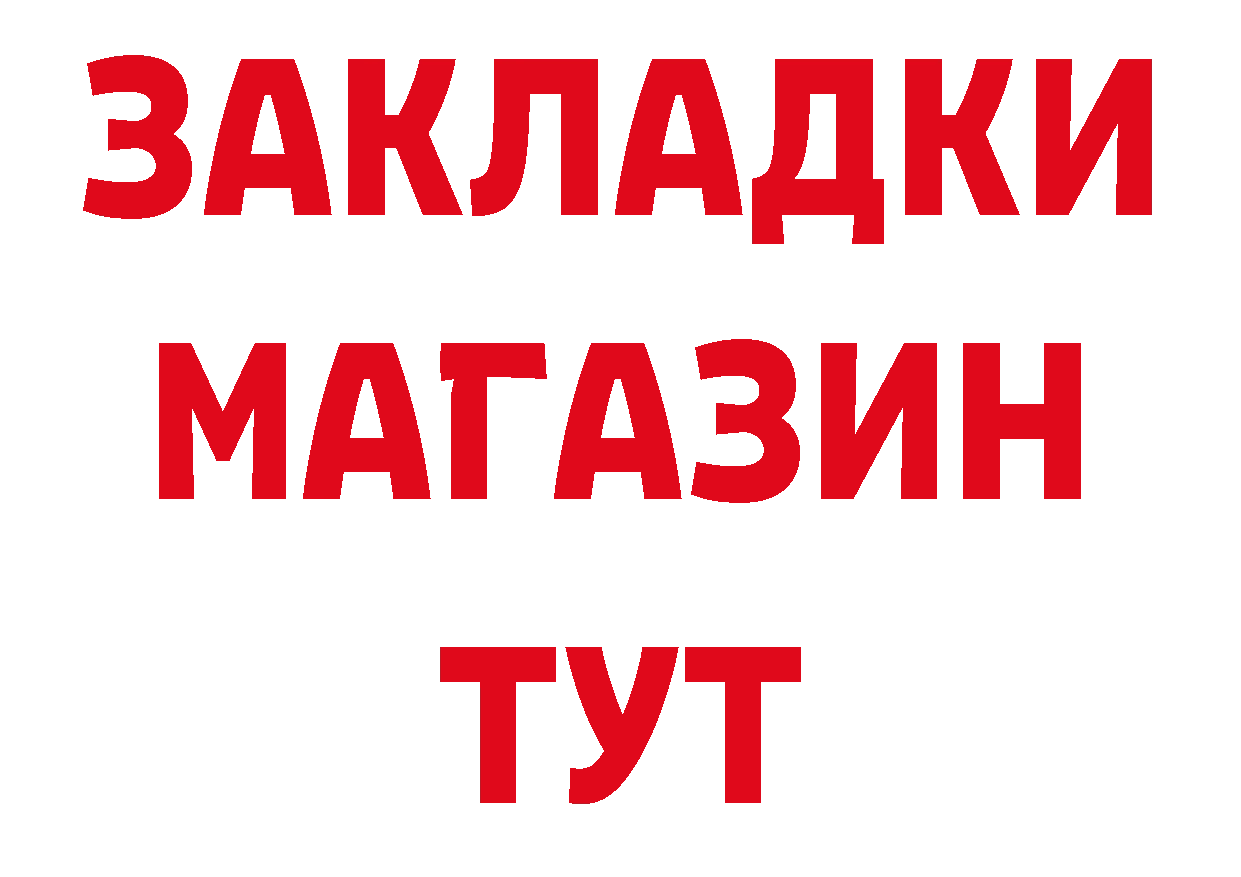 ЗАКЛАДКИ
МАГАЗИН
ТУТ